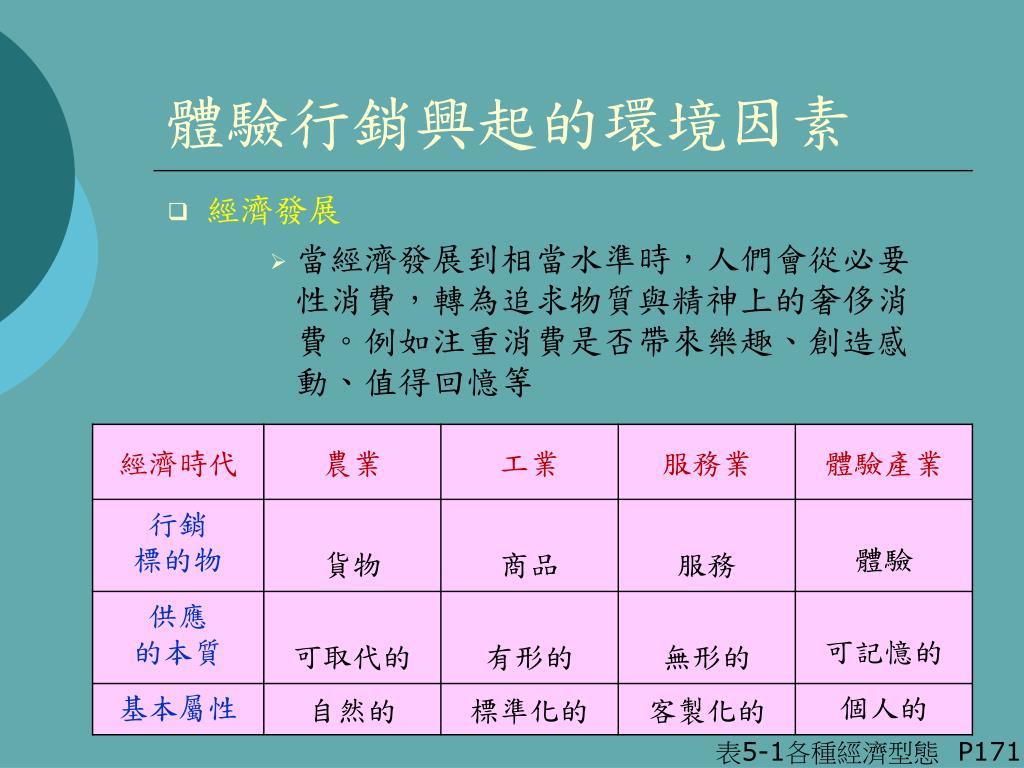 體驗行銷興起的環境因素

經濟發展

當經濟發展到相當水準時，人們會從必要性消費，轉為追求物質與精神上的奢侈消費。例如注重消費是否帶來樂趣、創造感動、值得回憶等

| 經濟時代 | 農業 | 工業 | 服務業 | 體驗產業 |
|---|---|---|---|---|
| 行銷標的物 | 貨物 | 商品 | 服務 | 體驗 |
| 供應的本質 | 可取代的 | 有形的 | 無形的 | 可記憶的 |
| 基本屬性 | 自然的 | 標準化的 | 客製化的 | 個人的 |

表5-1各種經濟型態 P171